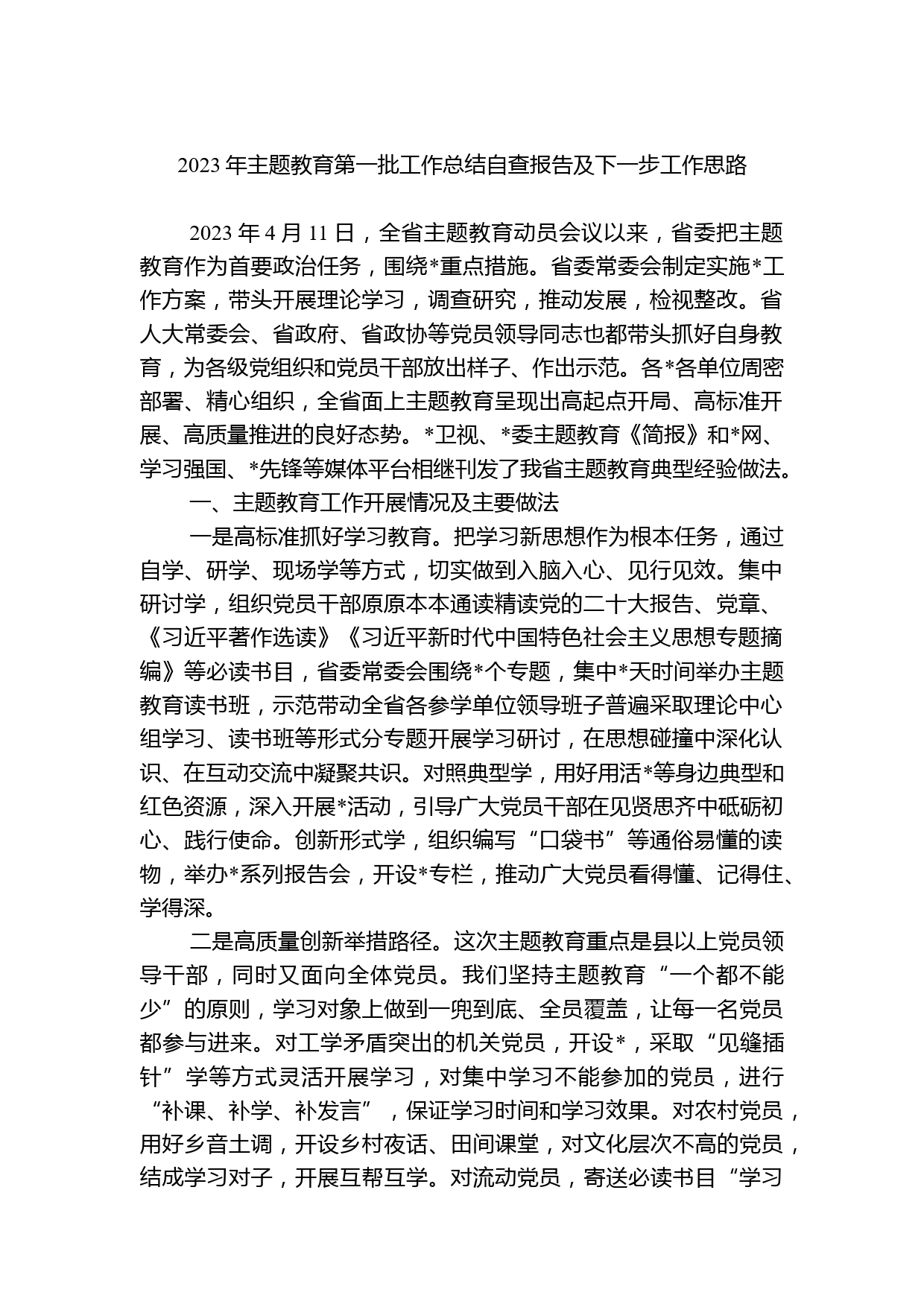 2023 年主题教育第一批工作总结自查报告及下一步工作思路

2023 年 4 月 11 日，全省主题教育动员会议以来，省委把主题教育作为首要政治任务，围绕*重点措施。省委常委会制定实施*工作方案，带头开展理论学习，调查研究，推动发展，检视整改。省人大常委会、省政府、省政协等党员领导同志也都带头抓好自身教育，为各级党组织和党员干部放出样子、作出示范。各*各单位周密部署、精心组织，全省面上主题教育呈现出高起点开局、高标准开展、高质量推进的良好态势。*卫视、*委主题教育《简报》和*网、学习强国、*先锋等媒体平台相继刊发了我省主题教育典型经验做法。

一、主题教育工作开展情况及主要做法

一是高标准抓好学习教育。把学习新思想作为根本任务，通过自学、研学、现场学等方式，切实做到入脑入心、见行见效。集中研讨学，组织党员干部原原本本通读精读党的二十大报告、党章、《习近平著作选读》《习近平新时代中国特色社会主义思想专题摘编》等必读书目，省委常委会围绕*个专题，集中*天时间举办主题教育读书班，示范带动全省各参学单位领导班子普遍采取理论中心组学习、读书班等形式分专题开展学习研讨，在思想碰撞中深化认识、在互动交流中凝聚共识。对照典型学，用好用活*等身边典型和红色资源，深入开展*活动，引导广大党员干部在见贤思齐中砥砺初心、践行使命。创新形式学，组织编写“口袋书”等通俗易懂的读物，举办*系列报告会，开设*专栏，推动广大党员看得懂、记得住、学得深。

二是高质量创新举措路径。这次主题教育重点是县以上党员领导干部，同时又面向全体党员。我们坚持主题教育“一个都不能少”的原则，学习对象上做到一兜到底、全员覆盖，让每一名党员都参与进来。对工学矛盾突出的机关党员，开设*，采取“见缝插针”学等方式灵活开展学习，对集中学习不能参加的党员，进行“补课、补学、补发言”，保证学习时间和学习效果。对农村党员，用好乡音土调，开设乡村夜话、田间课堂，对文化层次不高的党员，结成学习对子，开展互帮互学。对流动党员，寄送必读书目“学习